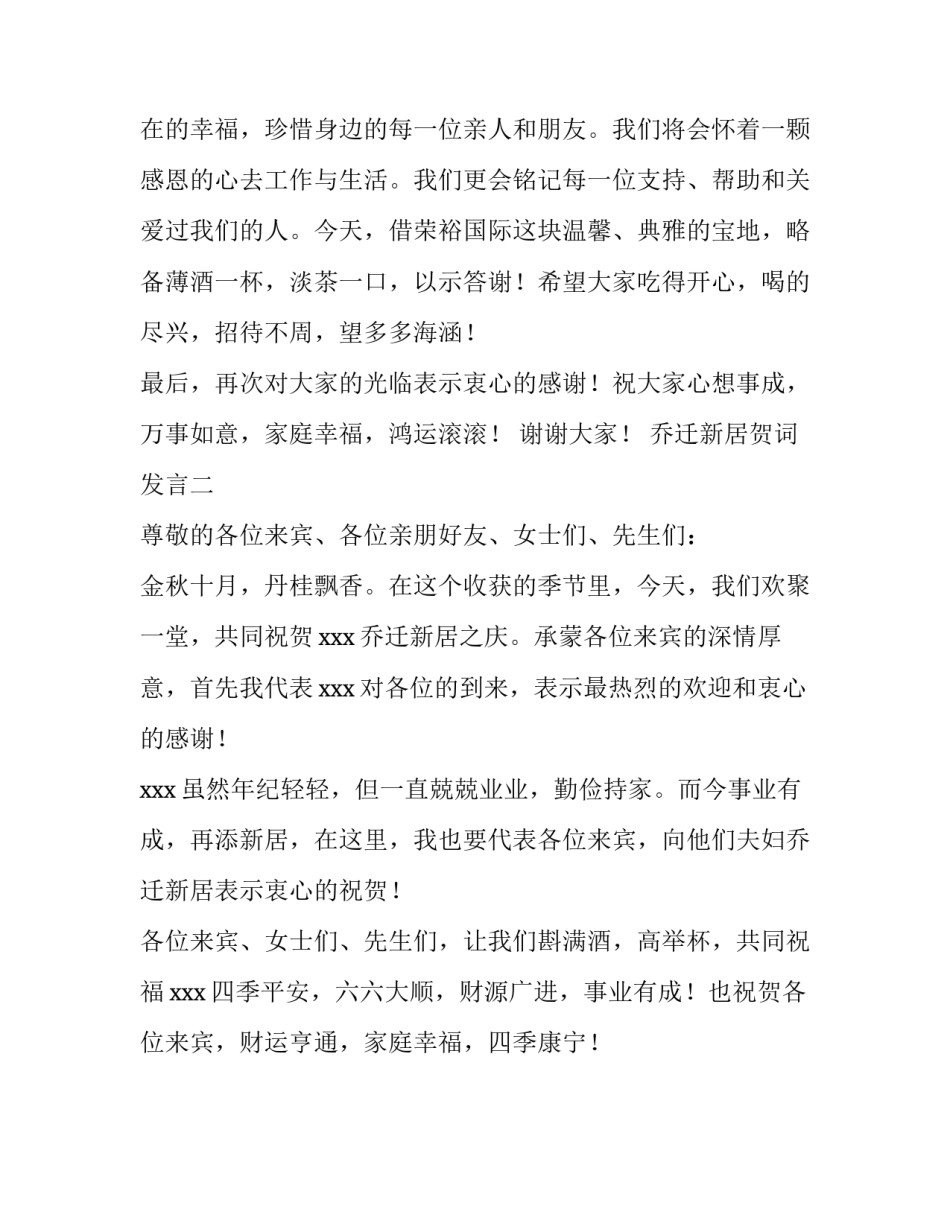 在的幸福，珍惜身边的每一位亲人和朋友。我们将会怀着一颗感恩的心去工作与生活。我们更会铭记每一位支持、帮助和关爱过我们的人。今天，借荣裕国际这块温馨、典雅的宝地，略备薄酒一杯，淡茶一口，以示答谢！希望大家吃得开心，喝的尽兴，招待不周，望多多海涵！

最后，再次对大家的光临表示衷心的感谢！祝大家心想事成，万事如意，家庭幸福，鸿运滚滚！ 谢谢大家！ 乔迁新居贺词发言二

尊敬的各位来宾、各位亲朋好友、女士们、先生们：

金秋十月，丹桂飘香。在这个收获的季节里，今天，我们欢聚一堂，共同祝贺 xxx 乔迁新居之庆。承蒙各位来宾的深情厚意，首先我代表 xxx 对各位的到来，表示最热烈的欢迎和衷心的感谢！

xxx 虽然年纪轻轻，但一直兢兢业业，勤俭持家。而今事业有成，再添新居，在这里，我也要代表各位来宾，向他们夫妇乔迁新居表示衷心的祝贺！

各位来宾、女士们、先生们，让我们斟满酒，高举杯，共同祝福 xxx 四季平安，六六大顺，财源广进，事业有成！也祝贺各位来宾，财运亨通，家庭幸福，四季康宁！